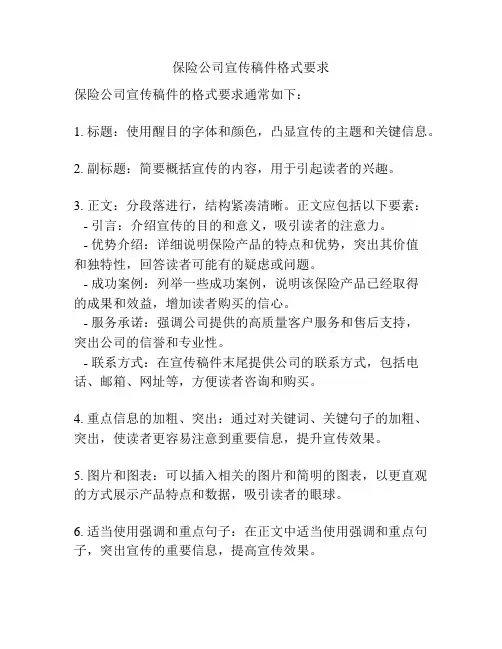 保险公司宣传稿件格式要求

保险公司宣传稿件的格式要求通常如下：

1. 标题：使用醒目的字体和颜色，凸显宣传的主题和关键信息。

2. 副标题：简要概括宣传的内容，用于引起读者的兴趣。

3. 正文：分段落进行，结构紧凑清晰。正文应包括以下要素：
- 引言：介绍宣传的目的和意义，吸引读者的注意力。
- 优势介绍：详细说明保险产品的特点和优势，突出其价值和独特性，回答读者可能有的疑虑或问题。
- 成功案例：列举一些成功案例，说明该保险产品已经取得的成果和效益，增加读者购买的信心。
- 服务承诺：强调公司提供的高质量客户服务和售后支持，突出公司的信誉和专业性。
- 联系方式：在宣传稿件末尾提供公司的联系方式，包括电话、邮箱、网址等，方便读者咨询和购买。

4. 重点信息的加粗、突出：通过对关键词、关键句子的加粗、突出，使读者更容易注意到重要信息，提升宣传效果。

5. 图片和图表：可以插入相关的图片和简明的图表，以更直观的方式展示产品特点和数据，吸引读者的眼球。

6. 适当使用强调和重点句子：在正文中适当使用强调和重点句子，突出宣传的重要信息，提高宣传效果。